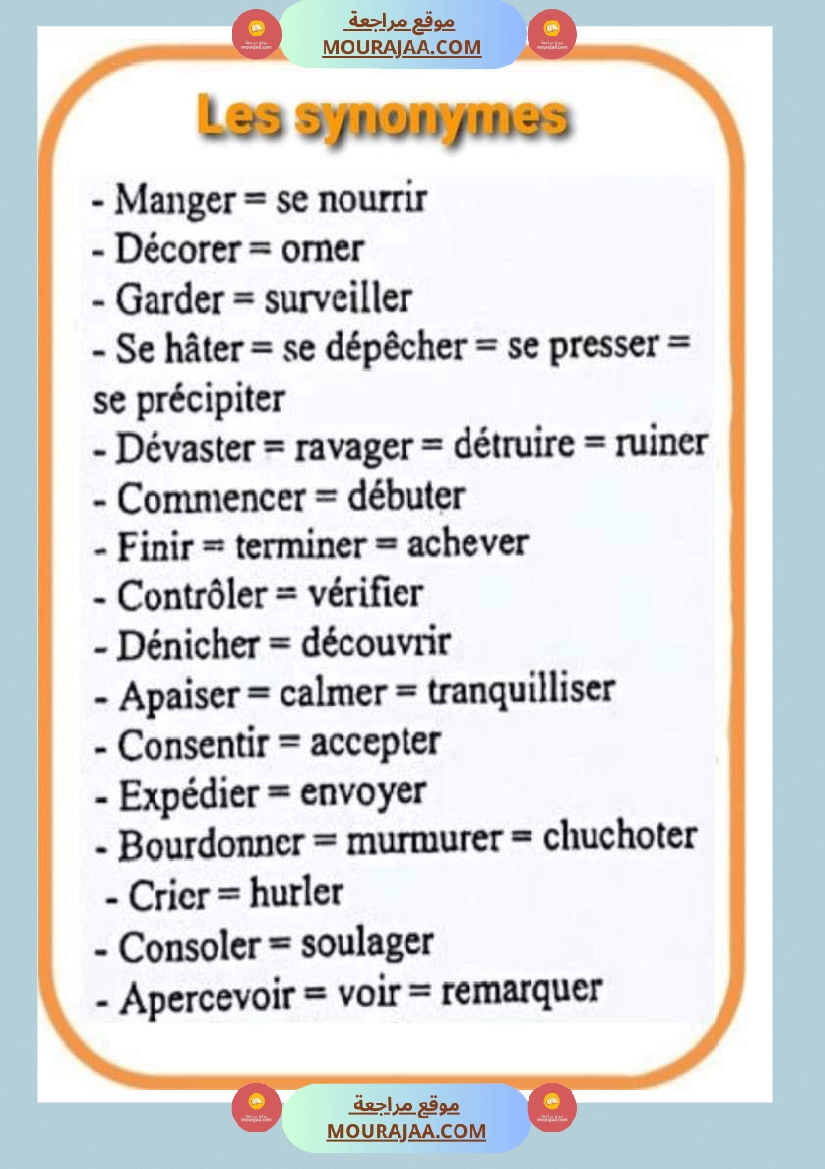 موقع مراجعة
MOURAJAA.COM

Les synonymes

- Manger = se nourrir
- Décorer = orner
- Garder = surveiller
- Se hâter = se dépêcher = se presser = se précipiter
- Dévaster = ravager = détruire = ruiner
- Commencer = débuter
- Finir = terminer = achever
- Contrôler = vérifier
- Dénicher = découvrir
- Apaiser = calmer = tranquilliser
- Consentir = accepter
- Expédier = envoyer
- Bourdonner = murmurer = chuchoter
- Crier = hurler
- Consoler = soulager
- Apercevoir = voir = remarquer

موقع مراجعة
MOURAJAA.COM